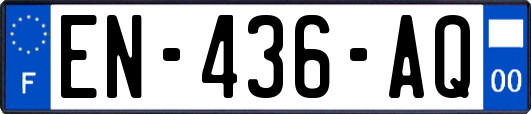 F
EN-436-AQ
00